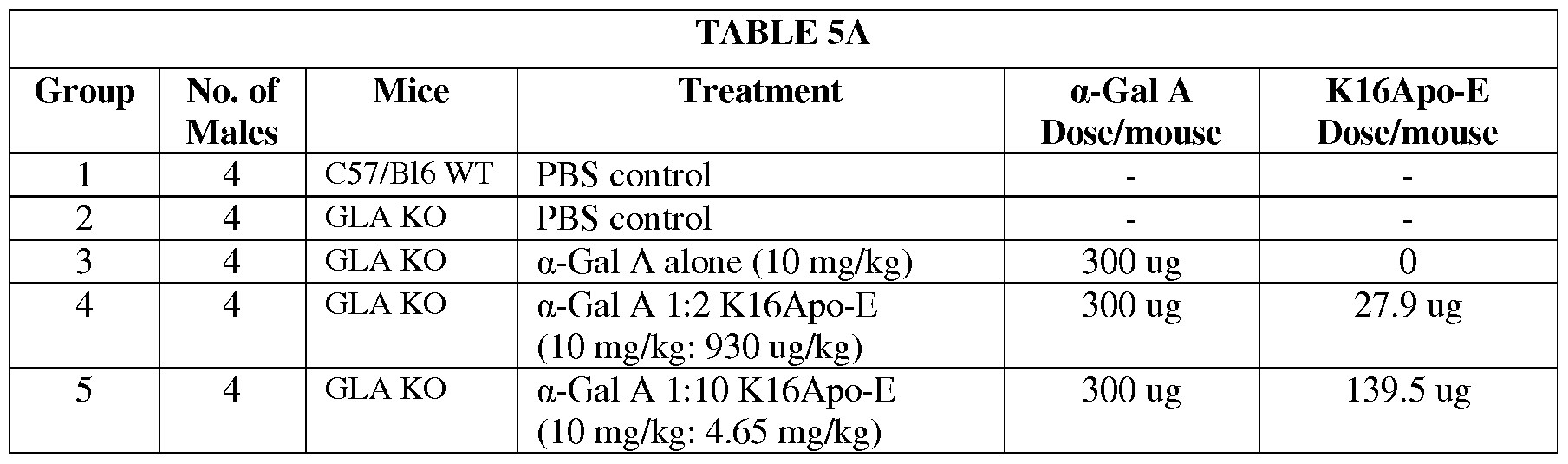 TABLE 5A

| Group | No. of Males | Mice | Treatment | α-Gal A Dose/mouse | K16Apo-E Dose/mouse |
|---|---|---|---|---|---|
| 1 | 4 | C57/Bl6 WT | PBS control | - | - |
| 2 | 4 | GLA KO | PBS control | - | - |
| 3 | 4 | GLA KO | α-Gal A alone (10 mg/kg) | 300 ug | 0 |
| 4 | 4 | GLA KO | α-Gal A 1:2 K16Apo-E (10 mg/kg: 930 ug/kg) | 300 ug | 27.9 ug |
| 5 | 4 | GLA KO | α-Gal A 1:10 K16Apo-E (10 mg/kg: 4.65 mg/kg) | 300 ug | 139.5 ug |